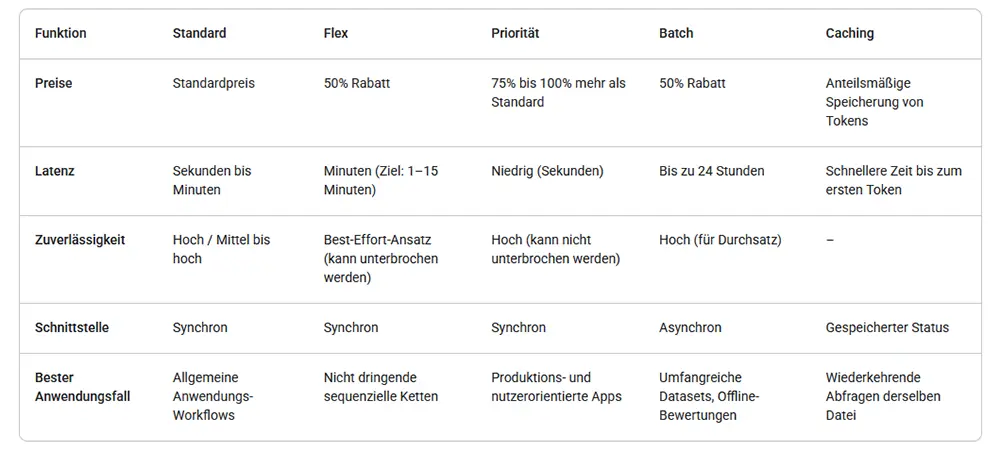 | Funktion | Standard | Flex | Priorität | Batch | Caching |
|---|---|---|---|---|---|
| Preise | Standardpreis | 50% Rabatt | 75% bis 100% mehr als Standard | 50% Rabatt | Anteilsmäßige Speicherung von Tokens |
| Latenz | Sekunden bis Minuten | Minuten (Ziel: 1–15 Minuten) | Niedrig (Sekunden) | Bis zu 24 Stunden | Schnellere Zeit bis zum ersten Token |
| Zuverlässigkeit | Hoch / Mittel bis hoch | Best-Effort-Ansatz (kann unterbrochen werden) | Hoch (kann nicht unterbrochen werden) | Hoch (für Durchsatz) | – |
| Schnittstelle | Synchron | Synchron | Synchron | Asynchron | Gespeicherter Status |
| Bester Anwendungsfall | Allgemeine Anwendungs-Workflows | Nicht dringende sequenzielle Ketten | Produktions- und nutzerorientierte Apps | Umfangreiche Datasets, Offline-Bewertungen | Wiederkehrende Abfragen derselben Datei |